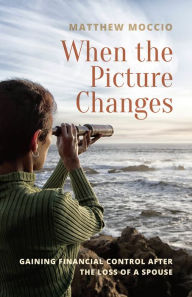 MATTHEW MOCCIO

When the Picture Changes

GAINING FINANCIAL CONTROL AFTER THE LOSS OF A SPOUSE